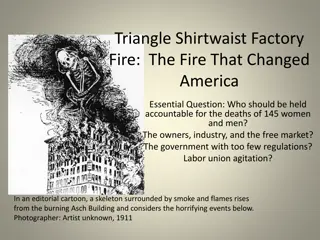 Triangle Shirtwaist Factory Fire: The Fire That Changed America

Essential Question: Who should be held accountable for the deaths of 145 women and men?
The owners, industry, and the free market?
The government with too few regulations?
Labor union agitation?

In an editorial cartoon, a skeleton surrounded by smoke and flames rises from the burning Asch Building and considers the horrifying events below.
Photographer: Artist unknown, 1911